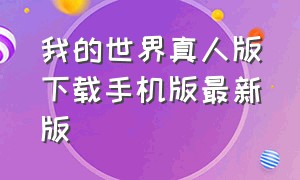 我的世界真人版下载手机版最新版